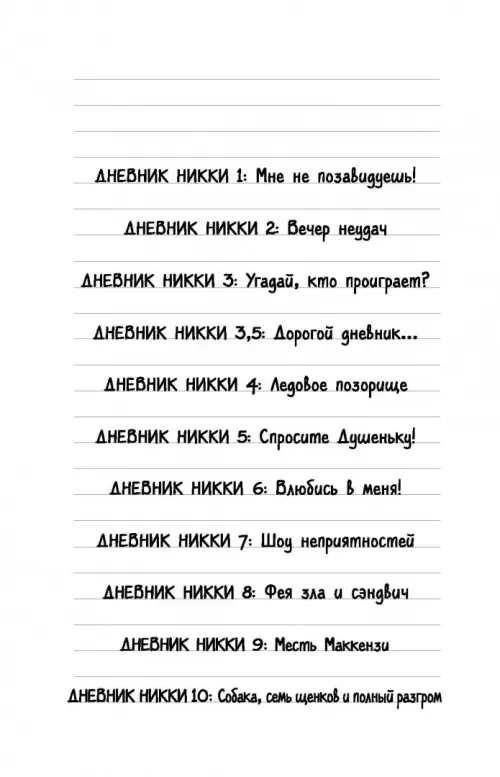 ДНЕВНИК НИККИ 1: Мне не позавидуешь!

ДНЕВНИК НИККИ 2: Вечер неудач

ДНЕВНИК НИККИ 3: Угадай, кто проиграет?

ДНЕВНИК НИККИ 3,5: Дорогой дневник...

ДНЕВНИК НИККИ 4: Ледовое позорище

ДНЕВНИК НИККИ 5: Спросите Душеньку!

ДНЕВНИК НИККИ 6: Влюбись в меня!

ДНЕВНИК НИККИ 7: Шоу неприятностей

ДНЕВНИК НИККИ 8: Фея зла и сэндвич

ДНЕВНИК НИККИ 9: Месть Маккензи

ДНЕВНИК НИККИ 10: Собака, семь щенков и полный разгром